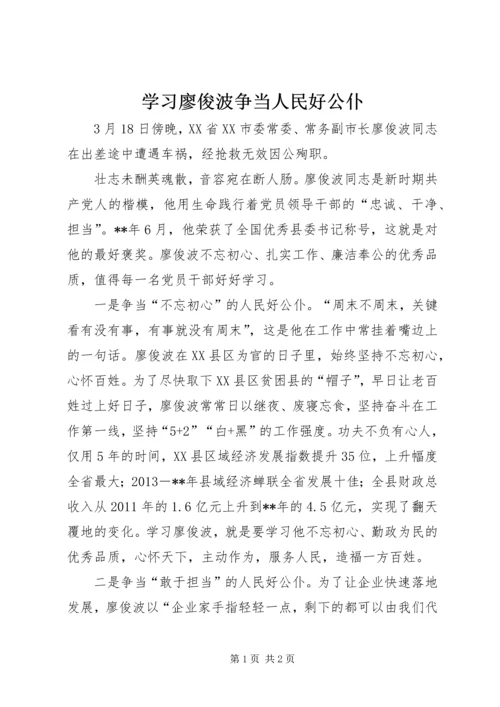 学习廖俊波争当人民好公仆

3月18日傍晚，XX省XX市委常委、常务副市长廖俊波同志在出差途中遭遇车祸，经抢救无效因公殉职。

壮志未酬英魂散，音容宛在断人肠。廖俊波同志是新时期共产党人的楷模，他用生命践行着党员领导干部的“忠诚、干净、担当”。**年6月，他荣获了全国优秀县委书记称号，这就是对他的最好褒奖。廖俊波不忘初心、扎实工作、廉洁奉公的优秀品质，值得每一名党员干部好好学习。

一是争当“不忘初心”的人民好公仆。“周末不周末，关键看有没有事，有事就没有周末”，这是他在工作中常挂着嘴边上的一句话。廖俊波在XX县区为官的日子里，始终坚持不忘初心，心怀百姓。为了尽快取下XX县区贫困县的“帽子”，早日让老百姓过上好日子，廖俊波常常日以继夜、废寝忘食，坚持奋斗在工作第一线，坚持“5+2”“白+黑”的工作强度。功夫不负有心人，仅用5年的时间，XX县区域经济发展指数提升35位，上升幅度全省最大；2013—**年县域经济蝉联全省发展十佳；全县财政总收入从2011年的1.6亿元上升到**年的4.5亿元，实现了翻天覆地的变化。学习廖俊波，就是要学习他不忘初心、勤政为民的优秀品质，心怀天下，主动作为，服务人民，造福一方百姓。

二是争当“敢于担当”的人民好公仆。为了让企业快速落地发展，廖俊波以“企业家手指轻轻一点，剩下的都可以由我们代

第1页 共2页